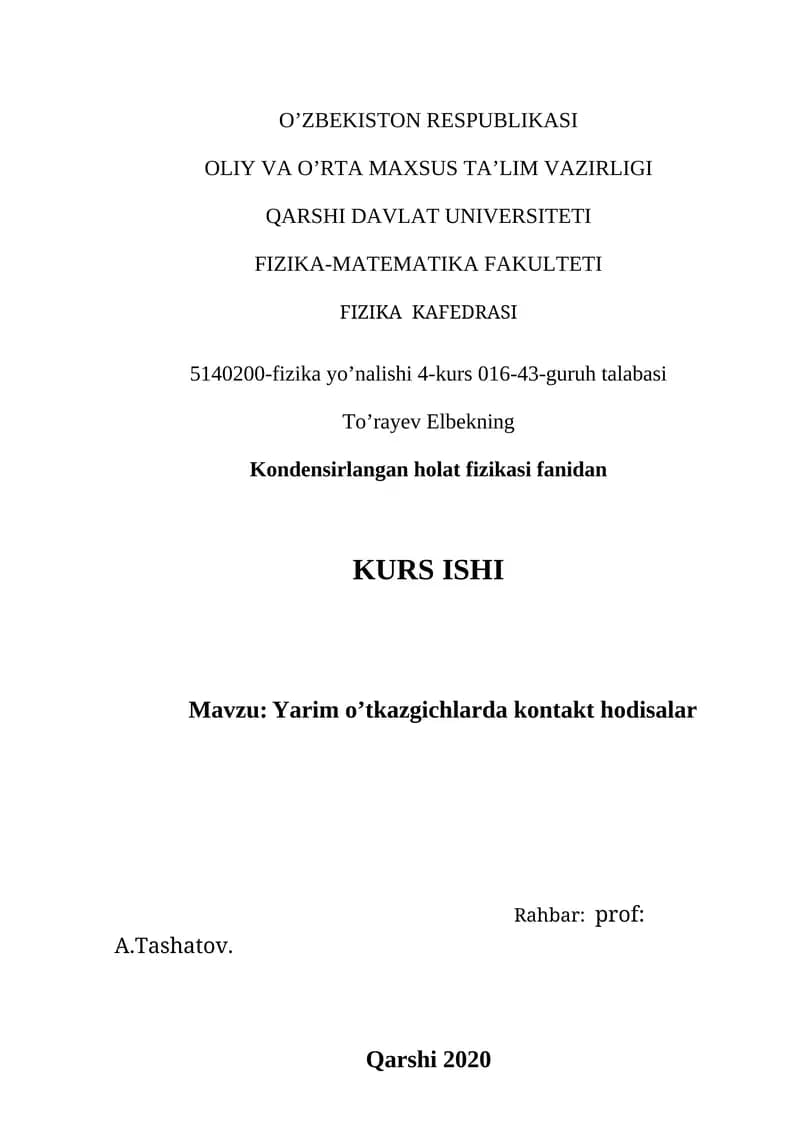 O’ZBEKISTON RESPUBLIKASI

OLIY VA O’RTA MAXSUS TA’LIM VAZIRLIGI

QARSHI DAVLAT UNIVERSITETI

FIZIKA-MATEMATIKA FAKULTETI

FIZIKA KAFEDRASI

5140200-fizika yo’nalishi 4-kurs 016-43-guruh talabasi

To’rayev Elbekning

Kondensirlangan holat fizikasi fanidan

KURS ISHI

Mavzu: Yarim o’tkazgichlarda kontakt hodisalar

Rahbar: prof: A.Tashatov.

Qarshi 2020